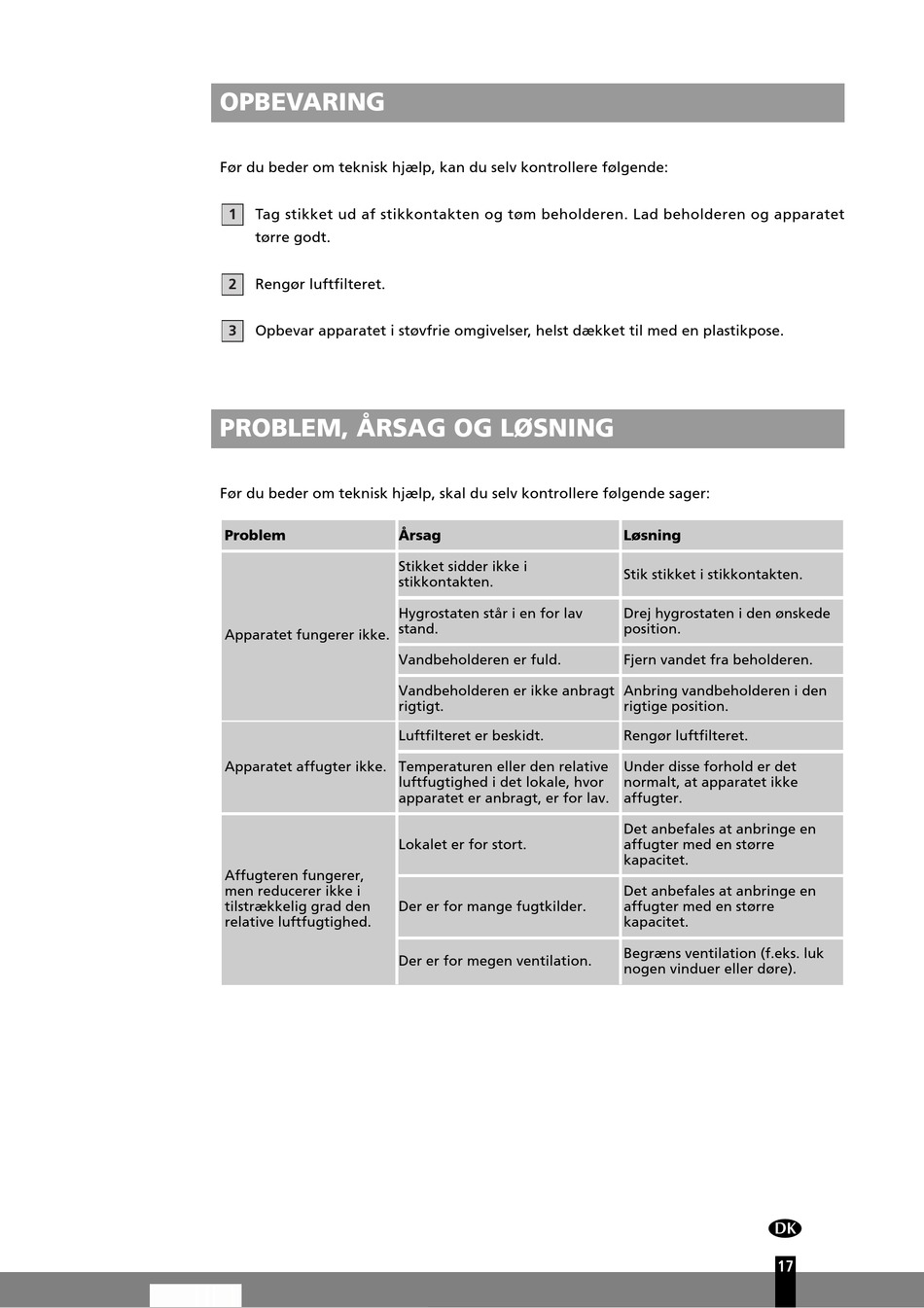 OPBEVARING

Før du beder om teknisk hjælp, kan du selv kontrollere følgende:

1 Tag stikket ud af stikkontakten og tøm beholderen. Lad beholderen og apparatet tørre godt.

2 Rengør luftfilteret.

3 Opbevar apparatet i støvfrie omgivelser, helst dækket til med en plastikpose.

PROBLEM, ÅRSAG OG LØSNING

Før du beder om teknisk hjælp, skal du selv kontrollere følgende sager:

| Problem | Årsag | Løsning |
|---|---|---|
| Apparatet fungerer ikke. | Stikket sidder ikke i stikkontakten. | Stik stikket i stikkontakten. |
| | Hygrostaten står i en for lav stand. | Drej hygrostaten i den ønskede position. |
| | Vandbeholderen er fuld. | Fjern vandet fra beholderen. |
| | Vandbeholderen er ikke anbragt rigtigt. | Anbring vandbeholderen i den rigtige position. |
| Apparatet affugter ikke. | Luftfilteret er beskidt. | Rengør luftfilteret. |
| | Temperaturen eller den relative luftfugtighed i det lokale, hvor apparatet er anbragt, er for lav. | Under disse forhold er det normalt, at apparatet ikke affugter. |
| Affugteren fungerer, men reducerer ikke i tilstrækkelig grad den relative luftfugtighed. | Lokalet er for stort. | Det anbefales at anbringe en affugter med en større kapacitet. |
| | Der er for mange fugtkilder. | Det anbefales at anbringe en affugter med en større kapacitet. |
| | Der er for megen ventilation. | Begræns ventilation (f.eks. luk nogen vinduer eller døre). |

DK

17